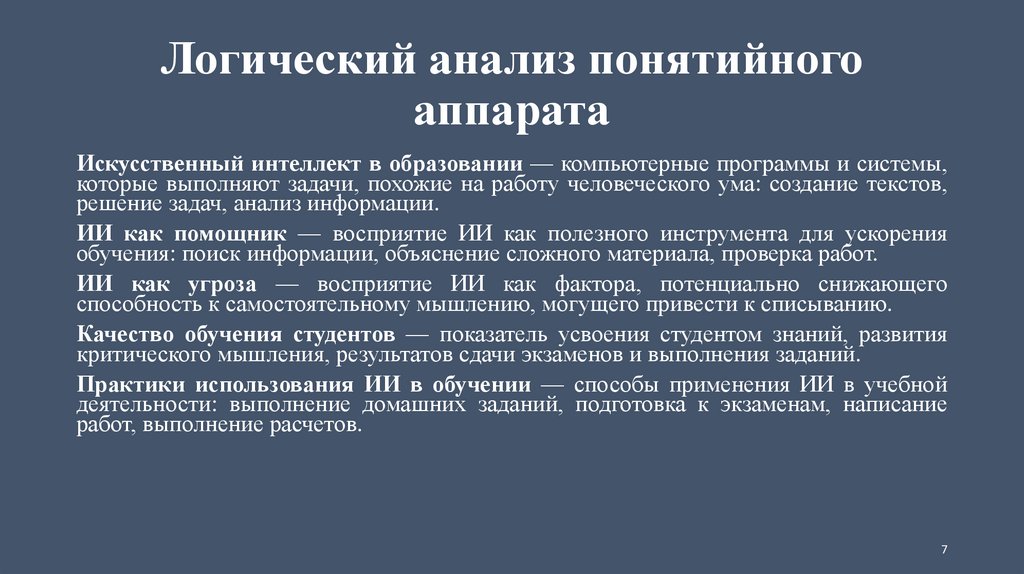 Логический анализ понятийного аппарата

Искусственный интеллект в образовании — компьютерные программы и системы, которые выполняют задачи, похожие на работу человеческого ума: создание текстов, решение задач, анализ информации.

ИИ как помощник — восприятие ИИ как полезного инструмента для ускорения обучения: поиск информации, объяснение сложного материала, проверка работ.

ИИ как угроза — восприятие ИИ как фактора, потенциально снижающего способность к самостоятельному мышлению, могущего привести к списыванию.

Качество обучения студентов — показатель усвоения студентом знаний, развития критического мышления, результатов сдачи экзаменов и выполнения заданий.

Практики использования ИИ в обучении — способы применения ИИ в учебной деятельности: выполнение домашних заданий, подготовка к экзаменам, написание работ, выполнение расчетов.

7